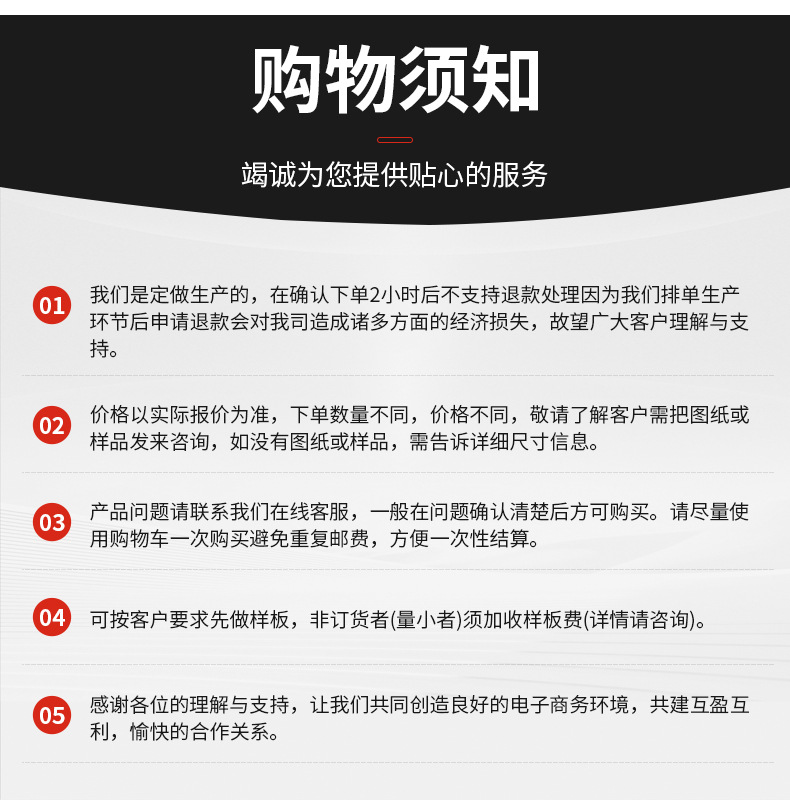 购物须知

竭诚为您提供贴心的服务

01 我们是定做生产的，在确认下单2小时后不支持退款处理因为我们排单生产环节后申请退款会对我司造成诸多方面的经济损失，故望广大客户理解与支持。

02 价格以实际报价为准，下单数量不同，价格不同，敬请了解客户需把图纸或样品发来咨询，如没有图纸或样品，需告诉详细尺寸信息。

03 产品问题请联系我们在线客服，一般在问题确认清楚后方可购买。请尽量使用购物车一次购买避免重复邮费，方便一次性结算。

04 可按客户要求先做样板，非订货者(量小者)须加收样板费(详情请咨询)。

05 感谢各位的理解与支持，让我们共同创造良好的电子商务环境，共建互盈互利，愉快的合作关系。